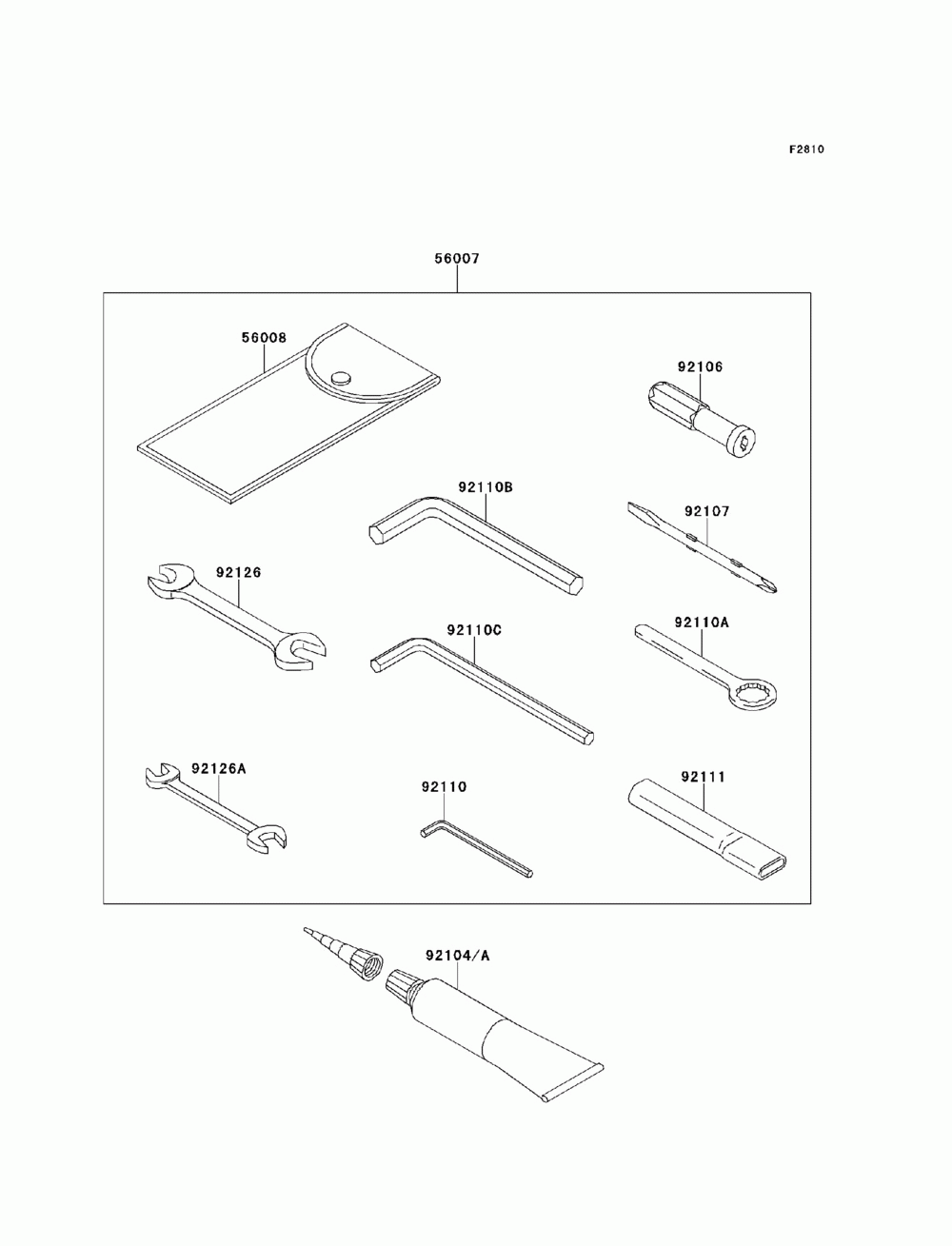 F2810

56007

56008

92106

92110B

92107

92126

92110C

92110A

92126A

92110

92111

92104/A